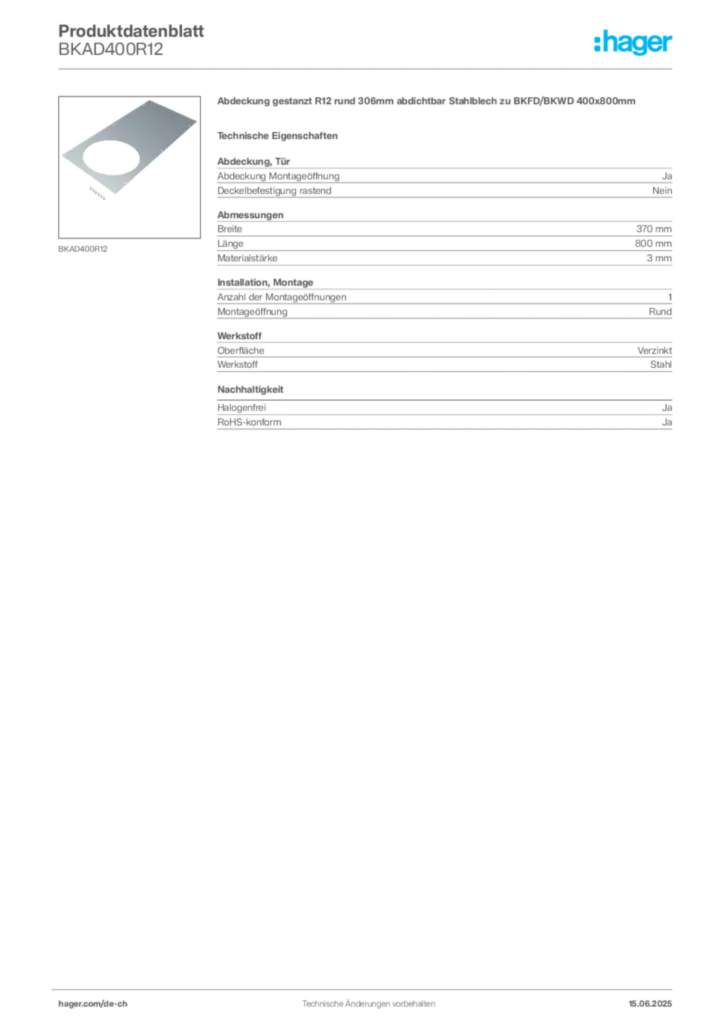 Produktdatenblatt
BKAD400R12

:hager

BKAD400R12

Abdeckung gestanzt R12 rund 306mm abdichtbar Stahlblech zu BKFD/BKWD 400x800mm

Technische Eigenschaften

Abdeckung, Tür
Abdeckung Montageöffnung Ja
Deckelbefestigung rastend Nein

Abmessungen
Breite 370 mm
Länge 800 mm
Materialstärke 3 mm

Installation, Montage
Anzahl der Montageöffnungen 1
Montageöffnung Rund

Werkstoff
Oberfläche Verzinkt
Werkstoff Stahl

Nachhaltigkeit
Halogenfrei Ja
RoHS-konform Ja

hager.com/de-ch Technische Änderungen vorbehalten 15.06.2025